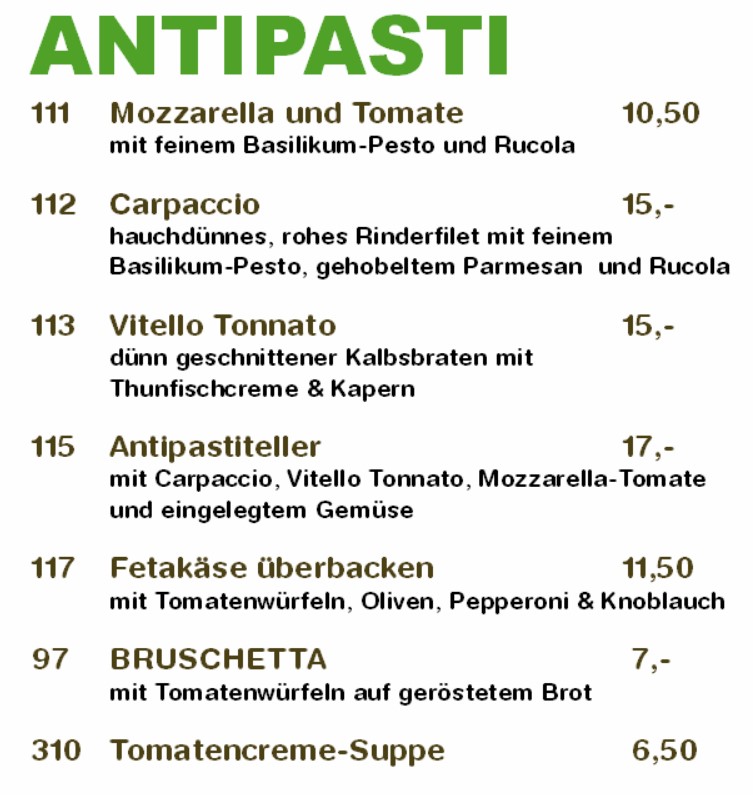 ANTIPASTI

111 Mozzarella und Tomate 10,50
mit feinem Basilikum-Pesto und Rucola

112 Carpaccio 15,-
hauchdünnes, rohes Rinderfilet mit feinem Basilikum-Pesto, gehobeltem Parmesan und Rucola

113 Vitello Tonnato 15,-
dünn geschnittener Kalbsbraten mit Thunfischcreme & Kapern

115 Antipastiteller 17,-
mit Carpaccio, Vitello Tonnato, Mozzarella-Tomate und eingelegtem Gemüse

117 Fetakäse überbacken 11,50
mit Tomatenwürfeln, Oliven, Pepperoni & Knoblauch

97 BRUSCHETTA 7,-
mit Tomatenwürfeln auf geröstetem Brot

310 Tomatencreme-Suppe 6,50